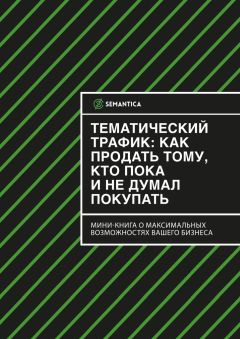 SEMANTICA

ТЕМАТИЧЕСКИЙ ТРАФИК: КАК ПРОДАТЬ ТОМУ, КТО ПОКА И НЕ ДУМАЛ ПОКУПАТЬ

МИНИ-КНИГА О МАКСИМАЛЬНЫХ ВОЗМОЖНОСТЯХ ВАШЕГО БИЗНЕСА